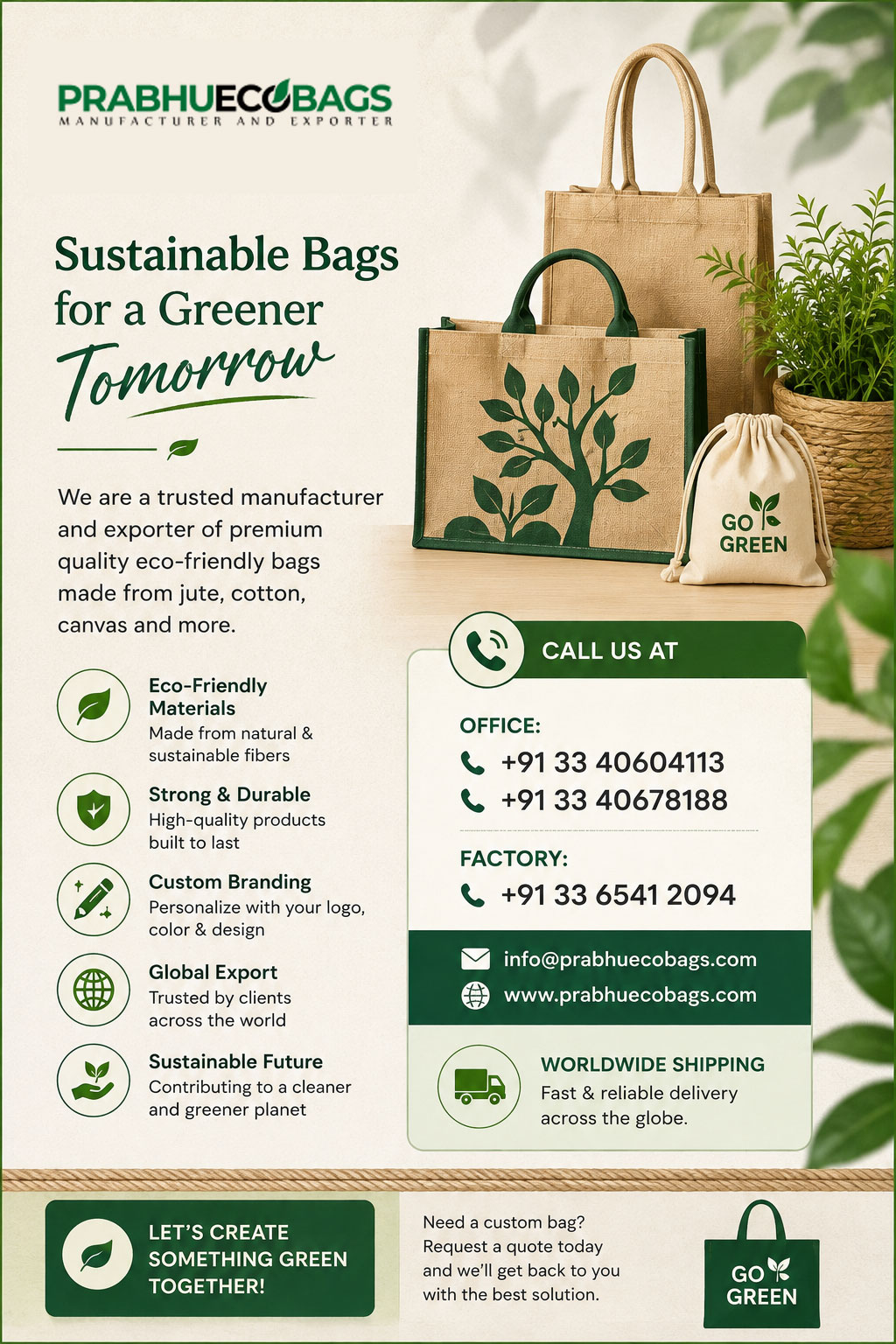 PRABHUECOBAGS
MANUFACTURER AND EXPORTER

Sustainable Bags for a Greener Tomorrow

We are a trusted manufacturer and exporter of premium quality eco-friendly bags made from jute, cotton, canvas and more.

GO GREEN

Eco-Friendly Materials
Made from natural & sustainable fibers

Strong & Durable
High-quality products built to last

Custom Branding
Personalize with your logo, color & design

Global Export
Trusted by clients across the world

Sustainable Future
Contributing to a cleaner and greener planet

CALL US AT

OFFICE:
+91 33 40604113
+91 33 40678188

FACTORY:
+91 33 6541 2094

info@prabhuecobags.com
www.prabhuecobags.com

WORLDWIDE SHIPPING
Fast & reliable delivery across the globe.

LET'S CREATE SOMETHING GREEN TOGETHER!

Need a custom bag? Request a quote today and we'll get back to you with the best solution.

GO GREEN